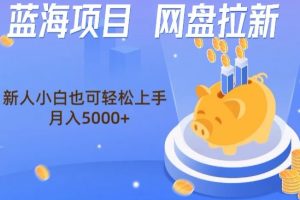 蓝海项目 网盘拉新

新人小白也可轻松上手
月入5000+